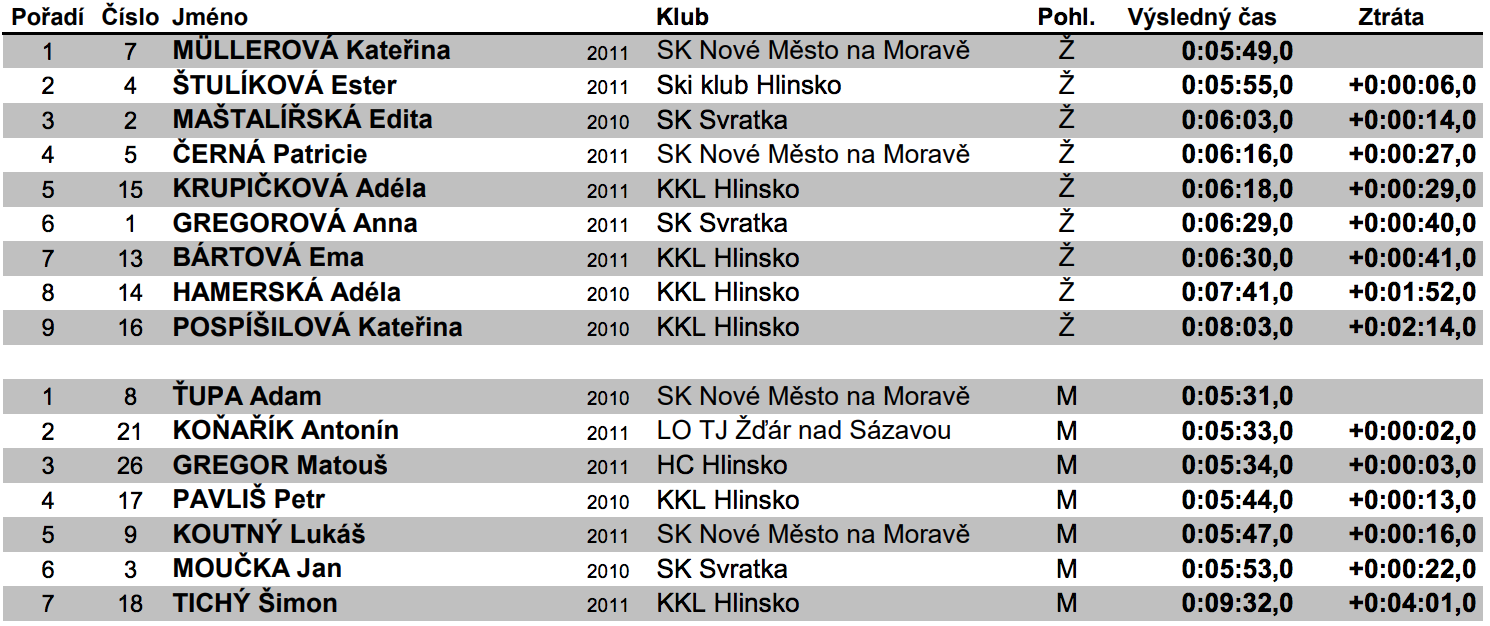 | Pořadí | Číslo | Jméno | | Klub | Pohl. | Výsledný čas | Ztráta |
|---|---|---|---|---|---|---|---|
| 1 | 7 | MÜLLEROVÁ Kateřina | 2011 | SK Nové Město na Moravě | Ž | 0:05:49,0 | |
| 2 | 4 | ŠTULÍKOVÁ Ester | 2011 | Ski klub Hlinsko | Ž | 0:05:55,0 | +0:00:06,0 |
| 3 | 2 | MAŠTALÍŘSKÁ Edita | 2010 | SK Svratka | Ž | 0:06:03,0 | +0:00:14,0 |
| 4 | 5 | ČERNÁ Patricie | 2011 | SK Nové Město na Moravě | Ž | 0:06:16,0 | +0:00:27,0 |
| 5 | 15 | KRUPIČKOVÁ Adéla | 2011 | KKL Hlinsko | Ž | 0:06:18,0 | +0:00:29,0 |
| 6 | 1 | GREGOROVÁ Anna | 2011 | SK Svratka | Ž | 0:06:29,0 | +0:00:40,0 |
| 7 | 13 | BÁRTOVÁ Ema | 2011 | KKL Hlinsko | Ž | 0:06:30,0 | +0:00:41,0 |
| 8 | 14 | HAMERSKÁ Adéla | 2010 | KKL Hlinsko | Ž | 0:07:41,0 | +0:01:52,0 |
| 9 | 16 | POSPÍŠILOVÁ Kateřina | 2010 | KKL Hlinsko | Ž | 0:08:03,0 | +0:02:14,0 |
| 1 | 8 | ŤUPA Adam | 2010 | SK Nové Město na Moravě | M | 0:05:31,0 | |
| 2 | 21 | KOŇAŘÍK Antonín | 2011 | LO TJ Žďár nad Sázavou | M | 0:05:33,0 | +0:00:02,0 |
| 3 | 26 | GREGOR Matouš | 2011 | HC Hlinsko | M | 0:05:34,0 | +0:00:03,0 |
| 4 | 17 | PAVLIŠ Petr | 2010 | KKL Hlinsko | M | 0:05:44,0 | +0:00:13,0 |
| 5 | 9 | KOUTNÝ Lukáš | 2011 | SK Nové Město na Moravě | M | 0:05:47,0 | +0:00:16,0 |
| 6 | 3 | MOUČKA Jan | 2010 | SK Svratka | M | 0:05:53,0 | +0:00:22,0 |
| 7 | 18 | TICHÝ Šimon | 2011 | KKL Hlinsko | M | 0:09:32,0 | +0:04:01,0 |